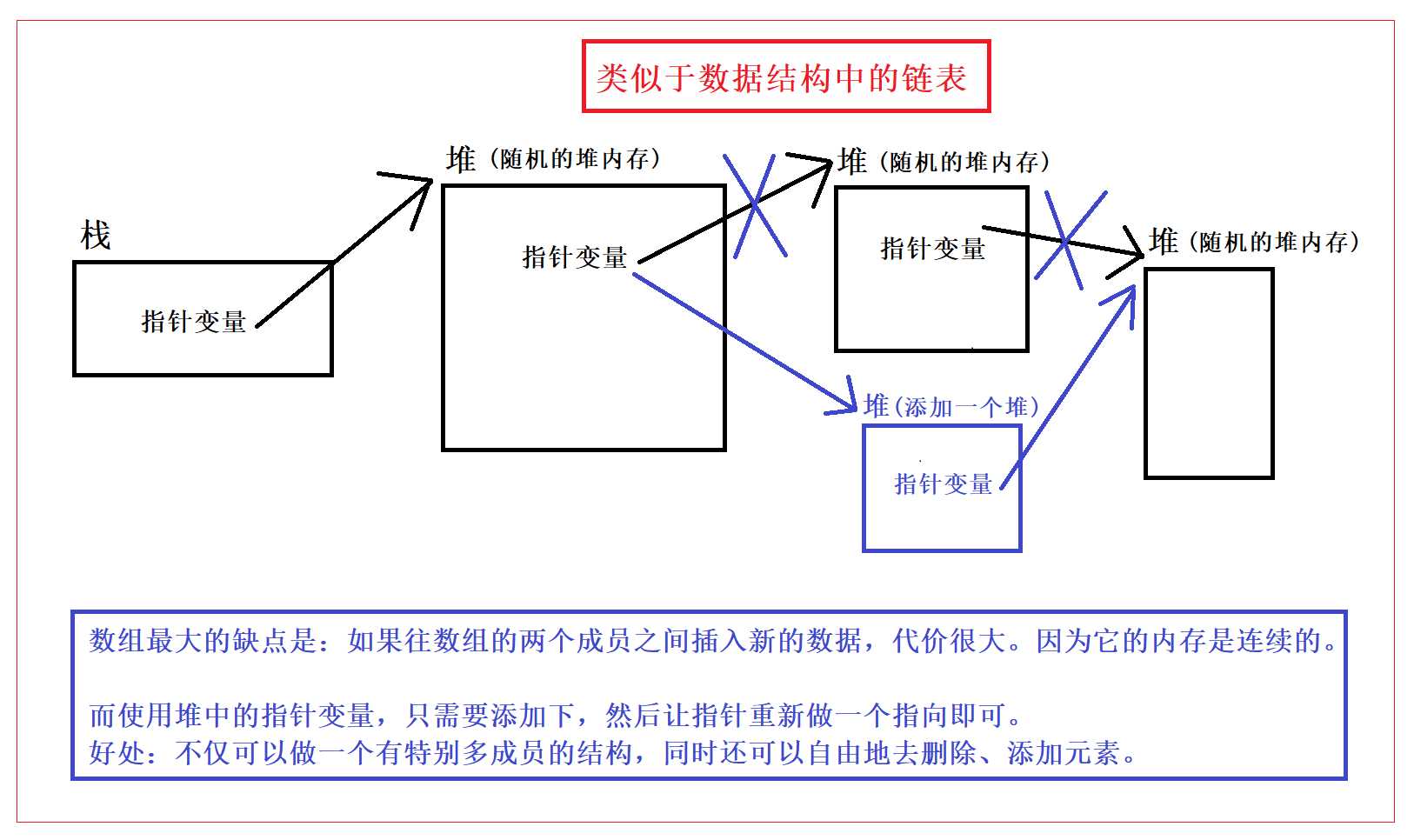 类似于数据结构中的链表

栈

指针变量

堆（随机的堆内存）

指针变量

堆（随机的堆内存）

指针变量

堆（随机的堆内存）

堆（添加一个堆）

指针变量

数组最大的缺点是：如果往数组的两个成员之间插入新的数据，代价很大。因为它的内存是连续的。

而使用堆中的指针变量，只需要添加下，然后让指针重新做一个指向即可。
好处：不仅可以做一个有特别多成员的结构，同时还可以自由地去删除、添加元素。